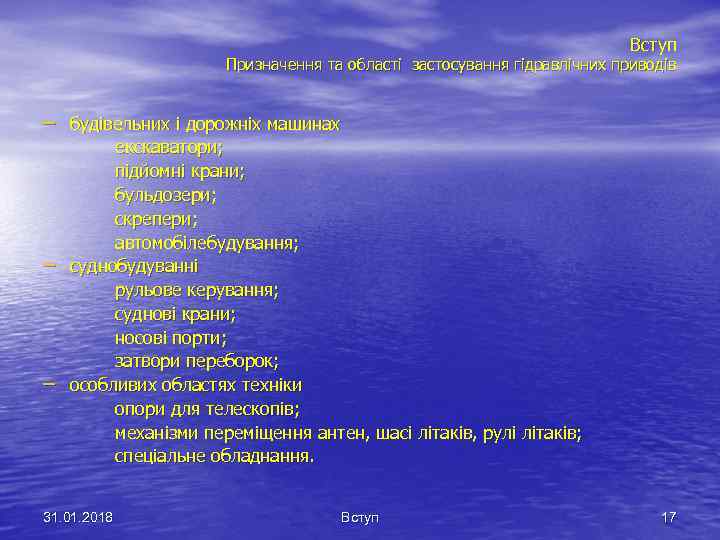 Вступ
Призначення та області застосування гідравлічних приводів

– будівельних і дорожніх машинах
екскаватори;
підйомні крани;
бульдозери;
скрепери;
автомобілебудування;
– суднобудуванні
рульове керування;
суднові крани;
носові порти;
затвори переборок;
– особливих областях техніки
опори для телескопів;
механізми переміщення антен, шасі літаків, рулі літаків;
спеціальне обладнання.

31.01.2018
Вступ
17